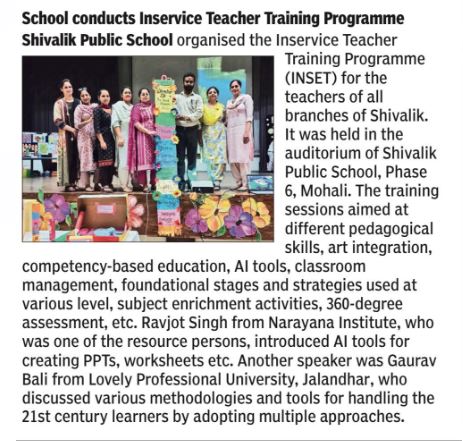 School conducts Inservice Teacher Training Programme

Shivalik Public School organised the Inservice Teacher Training Programme (INSET) for the teachers of all branches of Shivalik. It was held in the auditorium of Shivalik Public School, Phase 6, Mohali. The training sessions aimed at different pedagogical skills, art integration, competency-based education, AI tools, classroom management, foundational stages and strategies used at various level, subject enrichment activities, 360-degree assessment, etc. Ravjot Singh from Narayana Institute, who was one of the resource persons, introduced AI tools for creating PPTs, worksheets etc. Another speaker was Gaurav Bali from Lovely Professional University, Jalandhar, who discussed various methodologies and tools for handling the 21st century learners by adopting multiple approaches.